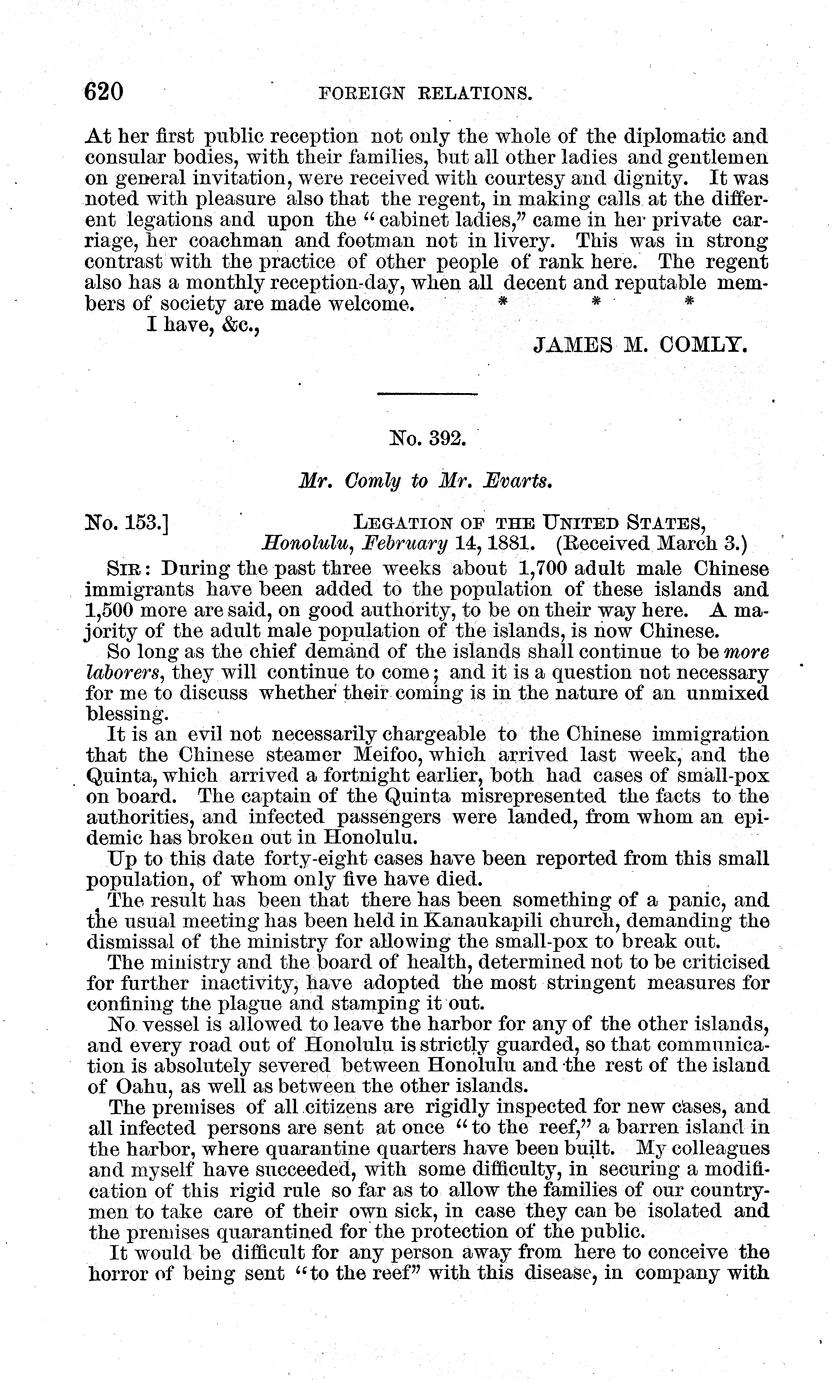 620 FOREIGN RELATIONS.

At her first public reception not only the whole of the diplomatic and consular bodies, with their families, but all other ladies and gentlemen on general invitation, were received with courtesy and dignity. It was noted with pleasure also that the regent, in making calls at the different legations and upon the "cabinet ladies," came in her private carriage, her coachman and footman not in livery. This was in strong contrast with the practice of other people of rank here. The regent also has a monthly reception-day, when all decent and reputable members of society are made welcome. * * *

I have, &c.,

JAMES M. COMLY.

No. 392.

Mr. Comly to Mr. Evarts.

No. 153.] LEGATION OF THE UNITED STATES, Honolulu, February 14, 1881. (Received March 3.)

SIR: During the past three weeks about 1,700 adult male Chinese immigrants have been added to the population of these islands and 1,500 more are said, on good authority, to be on their way here. A majority of the adult male population of the islands, is now Chinese.

So long as the chief demand of the islands shall continue to be more laborers, they will continue to come; and it is a question not necessary for me to discuss whether their coming is in the nature of an unmixed blessing.

It is an evil not necessarily chargeable to the Chinese immigration that the Chinese steamer Meifoo, which arrived last week, and the Quinta, which arrived a fortnight earlier, both had cases of small-pox on board. The captain of the Quinta misrepresented the facts to the authorities, and infected passengers were landed, from whom an epidemic has broken out in Honolulu.

Up to this date forty-eight cases have been reported from this small population, of whom only five have died.

The result has been that there has been something of a panic, and the usual meeting has been held in Kanaukapili church, demanding the dismissal of the ministry for allowing the small-pox to break out.

The ministry and the board of health, determined not to be criticised for further inactivity, have adopted the most stringent measures for confining the plague and stamping it out.

No vessel is allowed to leave the harbor for any of the other islands, and every road out of Honolulu is strictly guarded, so that communication is absolutely severed between Honolulu and the rest of the island of Oahu, as well as between the other islands.

The premises of all citizens are rigidly inspected for new cases, and all infected persons are sent at once "to the reef," a barren island in the harbor, where quarantine quarters have been built. My colleagues and myself have succeeded, with some difficulty, in securing a modification of this rigid rule so far as to allow the families of our countrymen to take care of their own sick, in case they can be isolated and the premises quarantined for the protection of the public.

It would be difficult for any person away from here to conceive the horror of being sent "to the reef" with this disease, in company with